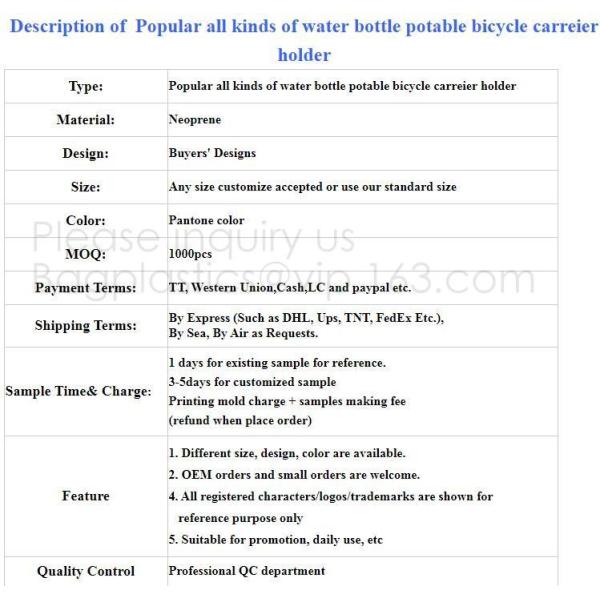 Description of Popular all kinds of water bottle potable bicycle carreier holder

| Type: | Popular all kinds of water bottle potable bicycle carreier holder |
|---|---|
| Material: | Neoprene |
| Design: | Buyers' Designs |
| Size: | Any size customize accepted or use our standard size |
| Color: | Pantone color |
| MOQ: | 1000pcs |
| Payment Terms: | TT, Western Union,Cash,LC and paypal etc. |
| Shipping Terms: | By Express (Such as DHL, Ups, TNT, FedEx Etc.), By Sea, By Air as Requests. |
| Sample Time& Charge: | 1 days for existing sample for reference. 3-5days for customized sample Printing mold charge + samples making fee (refund when place order) |
| Feature | 1. Different size, design, color are available. 2. OEM orders and small orders are welcome. 4. All registered characters/logos/trademarks are shown for reference purpose only 5. Suitable for promotion, daily use, etc |
| Quality Control | Professional QC department |

Please inquiry us
Bagplastics@vip.163.com